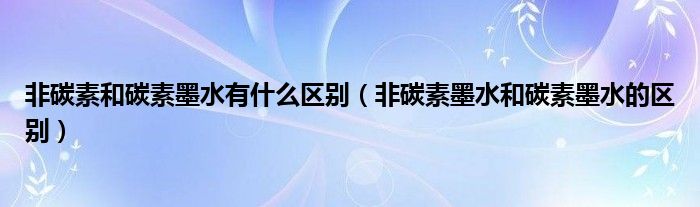 非碳素和碳素墨水有什么区别（非碳素墨水和碳素墨水的区别）